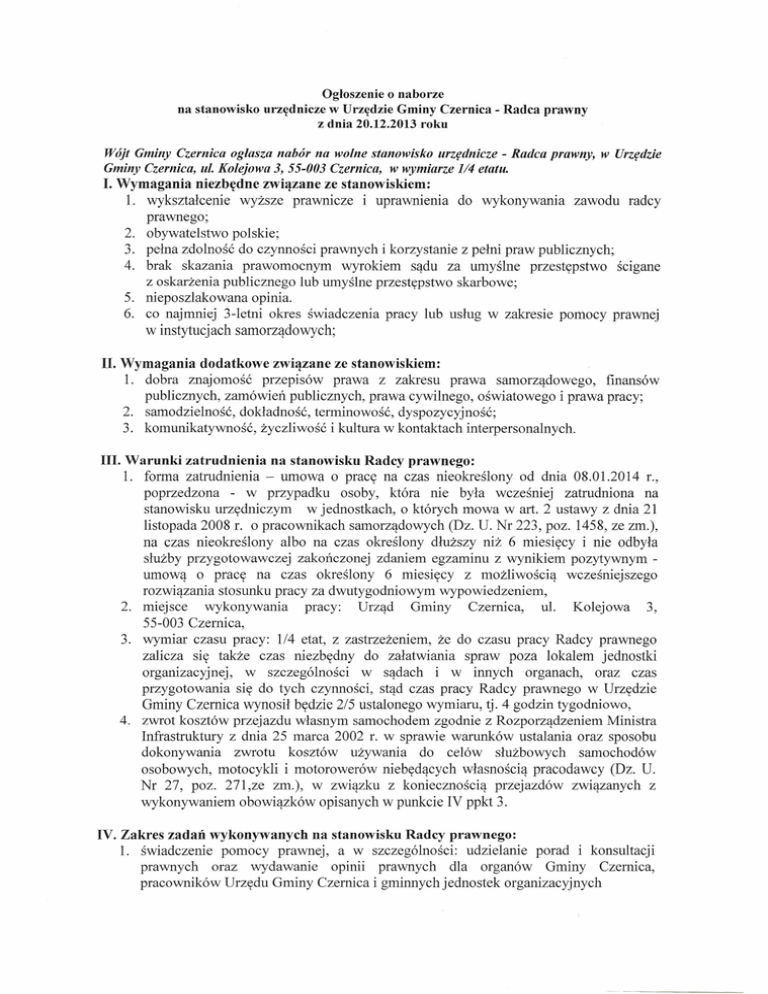 Ogłoszenie o naborze
na stanowisko urzędnicze w Urzędzie Gminy Czernica - Radca prawny
z dnia 20.12.2013 roku

Wójt Gminy Czernica ogłasza nabór na wolne stanowisko urzędnicze - Radca prawny, w Urzędzie Gminy Czernica, ul. Kolejowa 3, 55-003 Czernica, w wymiarze 1/4 etatu.

I. Wymagania niezbędne związane ze stanowiskiem:
1. wykształcenie wyższe prawnicze i uprawnienia do wykonywania zawodu radcy prawnego;
2. obywatelstwo polskie;
3. pełna zdolność do czynności prawnych i korzystanie z pełni praw publicznych;
4. brak skazania prawomocnym wyrokiem sądu za umyślne przestępstwo ścigane z oskarżenia publicznego lub umyślne przestępstwo skarbowe;
5. nieposzlakowana opinia.
6. co najmniej 3-letni okres świadczenia pracy lub usług w zakresie pomocy prawnej w instytucjach samorządowych;

II. Wymagania dodatkowe związane ze stanowiskiem:
1. dobra znajomość przepisów prawa z zakresu prawa samorządowego, finansów publicznych, zamówień publicznych, prawa cywilnego, oświatowego i prawa pracy;
2. samodzielność, dokładność, terminowość, dyspozycyjność;
3. komunikatywność, życzliwość i kultura w kontaktach interpersonalnych.

III. Warunki zatrudnienia na stanowisku Radcy prawnego:
1. forma zatrudnienia – umowa o pracę na czas nieokreślony od dnia 08.01.2014 r., poprzedzona - w przypadku osoby, która nie była wcześniej zatrudniona na stanowisku urzędniczym w jednostkach, o których mowa w art. 2 ustawy z dnia 21 listopada 2008 r. o pracownikach samorządowych (Dz. U. Nr 223, poz. 1458, ze zm.), na czas nieokreślony albo na czas określony dłuższy niż 6 miesięcy i nie odbyła służby przygotowawczej zakończonej zdaniem egzaminu z wynikiem pozytywnym - umową o pracę na czas określony 6 miesięcy z możliwością wcześniejszego rozwiązania stosunku pracy za dwutygodniowym wypowiedzeniem,
2. miejsce wykonywania pracy: Urząd Gminy Czernica, ul. Kolejowa 3, 55-003 Czernica,
3. wymiar czasu pracy: 1/4 etat, z zastrzeżeniem, że do czasu pracy Radcy prawnego zalicza się także czas niezbędny do załatwiania spraw poza lokalem jednostki organizacyjnej, w szczególności w sądach i w innych organach, oraz czas przygotowania się do tych czynności, stąd czas pracy Radcy prawnego w Urzędzie Gminy Czernica wynosił będzie 2/5 ustalonego wymiaru, tj. 4 godzin tygodniowo,
4. zwrot kosztów przejazdu własnym samochodem zgodnie z Rozporządzeniem Ministra Infrastruktury z dnia 25 marca 2002 r. w sprawie warunków ustalania oraz sposobu dokonywania zwrotu kosztów używania do celów służbowych samochodów osobowych, motocykli i motorowerów niebędących własnością pracodawcy (Dz. U. Nr 27, poz. 271,ze zm.), w związku z koniecznością przejazdów związanych z wykonywaniem obowiązków opisanych w punkcie IV ppkt 3.

IV. Zakres zadań wykonywanych na stanowisku Radcy prawnego:
1. świadczenie pomocy prawnej, a w szczególności: udzielanie porad i konsultacji prawnych oraz wydawanie opinii prawnych dla organów Gminy Czernica, pracowników Urzędu Gminy Czernica i gminnych jednostek organizacyjnych